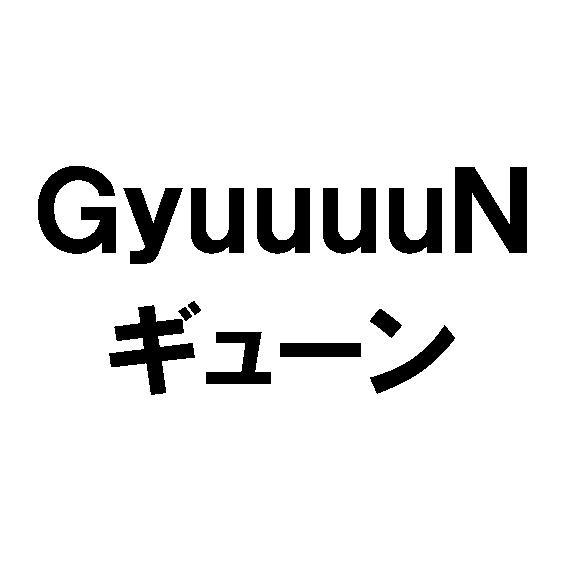 GyuuuuN
ギューン